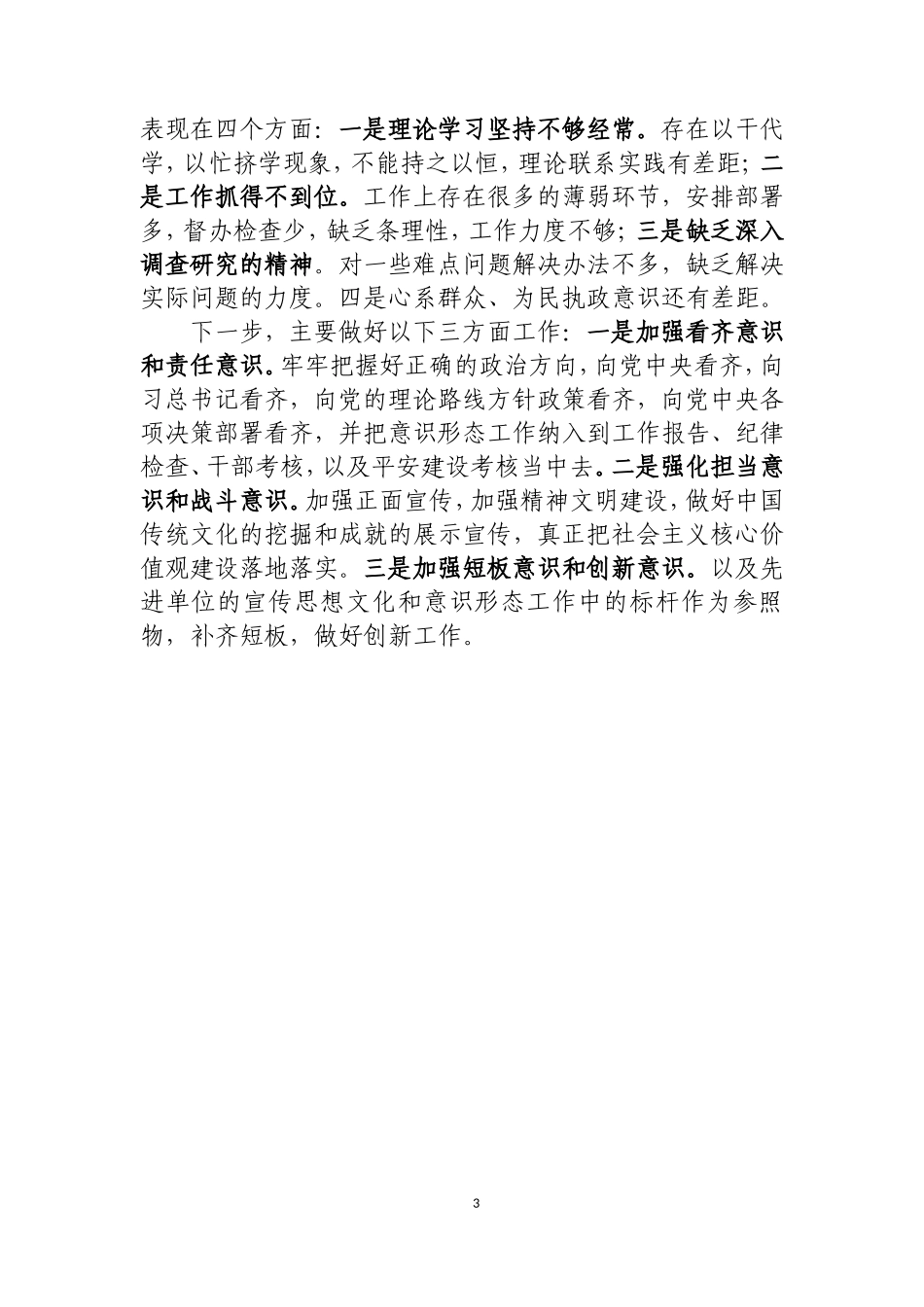 表现在四个方面：一是理论学习坚持不够经常。存在以干代学，以忙挤学现象，不能持之以恒，理论联系实践有差距；二是工作抓得不到位。工作上存在很多的薄弱环节，安排部署多，督办检查少，缺乏条理性，工作力度不够；三是缺乏深入调查研究的精神。对一些难点问题解决办法不多，缺乏解决实际问题的力度。四是心系群众、为民执政意识还有差距。

下一步，主要做好以下三方面工作：一是加强看齐意识和责任意识。牢牢把握好正确的政治方向，向党中央看齐，向习总书记看齐，向党的理论路线方针政策看齐，向党中央各项决策部署看齐，并把意识形态工作纳入到工作报告、纪律检查、干部考核，以及平安建设考核当中去。二是强化担当意识和战斗意识。加强正面宣传，加强精神文明建设，做好中国传统文化的挖掘和成就的展示宣传，真正把社会主义核心价值观建设落地落实。三是加强短板意识和创新意识。以及先进单位的宣传思想文化和意识形态工作中的标杆作为参照物，补齐短板，做好创新工作。

3